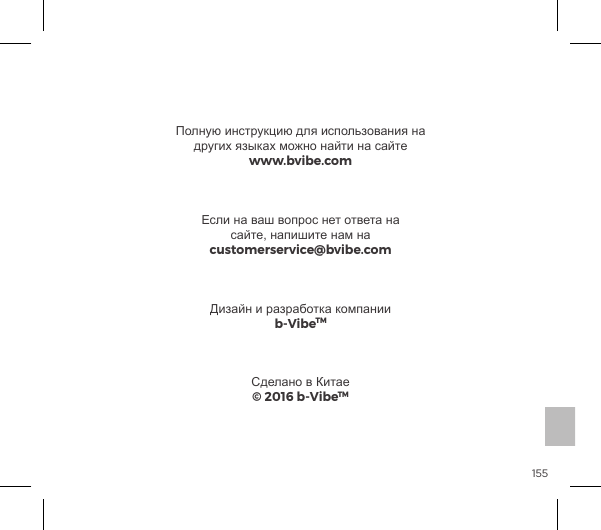 Полную инструкцию для использования на других языках можно найти на сайте
www.bvibe.com

Если на ваш вопрос нет ответа на сайте, напишите нам на
customerservice@bvibe.com

Дизайн и разработка компании
b-Vibe™

Сделано в Китае
© 2016 b-Vibe™

155